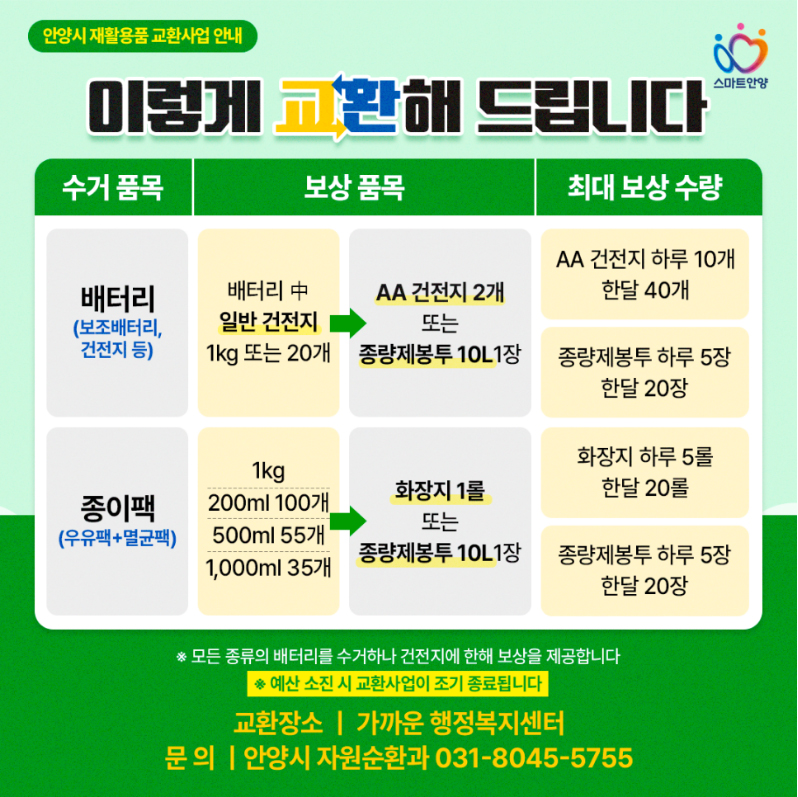 안양시 재활용품 교환사업 안내

스마트안양

이렇게 교환해 드립니다

| 수거 품목 | 보상 품목 | | 최대 보상 수량 |
|---|---|---|---|
| 배터리 (보조배터리, 건전지 등) | 배터리 中 일반 건전지 1kg 또는 20개 | AA 건전지 2개 또는 종량제봉투 10L1장 | AA 건전지 하루 10개 한달 40개 |
| | | | 종량제봉투 하루 5장 한달 20장 |
| 종이팩 (우유팩+멸균팩) | 1kg 200ml 100개 500ml 55개 1,000ml 35개 | 화장지 1롤 또는 종량제봉투 10L1장 | 화장지 하루 5롤 한달 20롤 |
| | | | 종량제봉투 하루 5장 한달 20장 |

※ 모든 종류의 배터리를 수거하나 건전지에 한해 보상을 제공합니다

※ 예산 소진 시 교환사업이 조기 종료됩니다

교환장소 | 가까운 행정복지센터

문 의 | 안양시 자원순환과 031-8045-5755